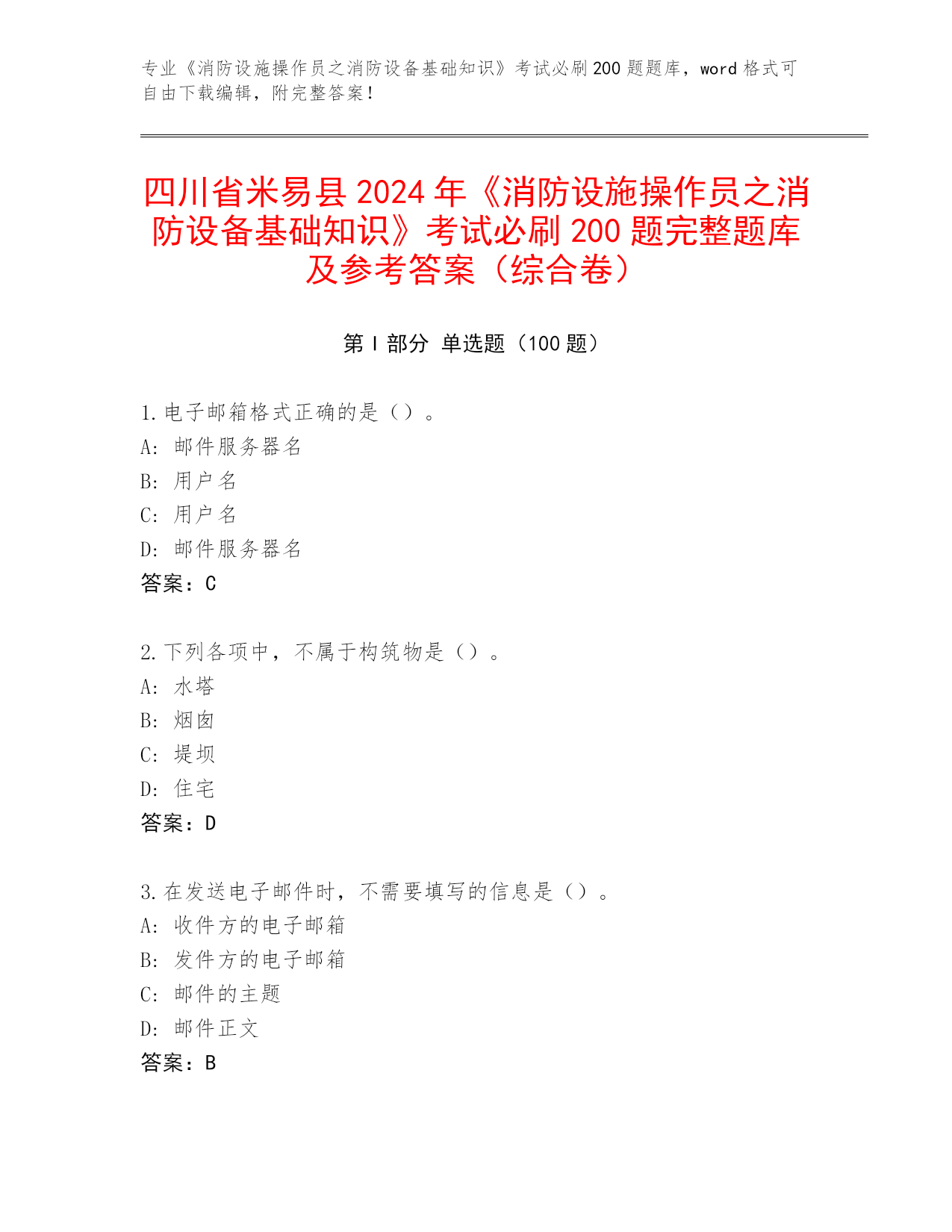 专业《消防设施操作员之消防设备基础知识》考试必刷200题题库，word格式可自由下载编辑，附完整答案！

四川省米易县2024年《消防设施操作员之消防设备基础知识》考试必刷200题完整题库及参考答案（综合卷）

第Ⅰ部分 单选题（100题）

1.电子邮箱格式正确的是（）。
A: 邮件服务器名
B: 用户名
C: 用户名
D: 邮件服务器名
答案：C

2.下列各项中，不属于构筑物是（）。
A: 水塔
B: 烟囱
C: 堤坝
D: 住宅
答案：D

3.在发送电子邮件时，不需要填写的信息是（）。
A: 收件方的电子邮箱
B: 发件方的电子邮箱
C: 邮件的主题
D: 邮件正文
答案：B